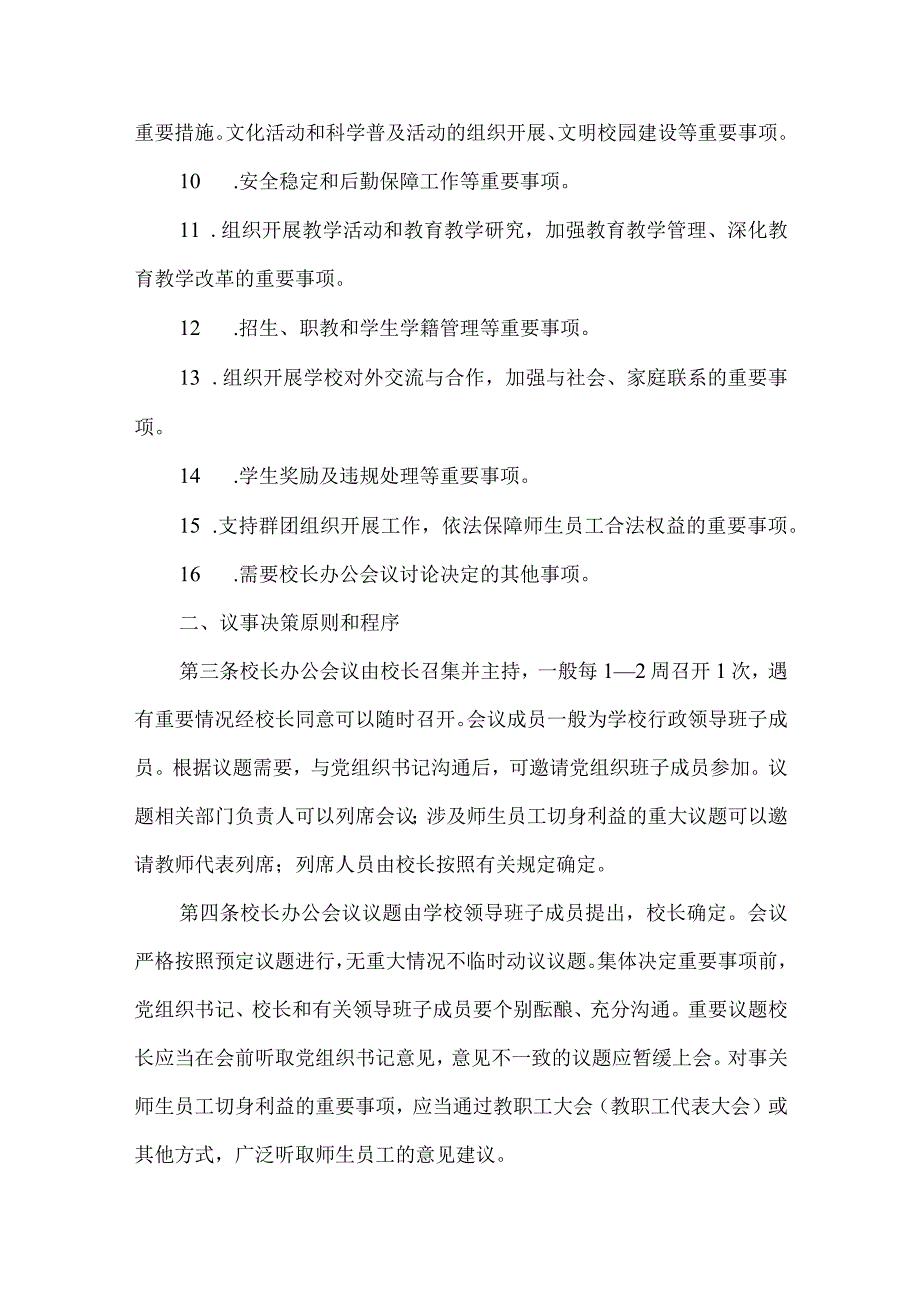 重要措施。文化活动和科学普及活动的组织开展、文明校园建设等重要事项。

10　.安全稳定和后勤保障工作等重要事项。

11 .组织开展教学活动和教育教学研究，加强教育教学管理、深化教育教学改革的重要事项。

12　.招生、职教和学生学籍管理等重要事项。

13 .组织开展学校对外交流与合作，加强与社会、家庭联系的重要事项。

14　.学生奖励及违规处理等重要事项。

15 .支持群团组织开展工作，依法保障师生员工合法权益的重要事项。

16　.需要校长办公会议讨论决定的其他事项。

二、议事决策原则和程序

第三条校长办公会议由校长召集并主持，一般每1—2周召开1次，遇有重要情况经校长同意可以随时召开。会议成员一般为学校行政领导班子成员。根据议题需要，与党组织书记沟通后，可邀请党组织班子成员参加。议题相关部门负责人可以列席会议;涉及师生员工切身利益的重大议题可以邀请教师代表列席；列席人员由校长按照有关规定确定。

第四条校长办公会议议题由学校领导班子成员提出，校长确定。会议严格按照预定议题进行，无重大情况不临时动议议题。集体决定重要事项前，党组织书记、校长和有关领导班子成员要个别酝酿、充分沟通。重要议题校长应当在会前听取党组织书记意见，意见不一致的议题应暂缓上会。对事关师生员工切身利益的重要事项，应当通过教职工大会（教职工代表大会）或其他方式，广泛听取师生员工的意见建议。